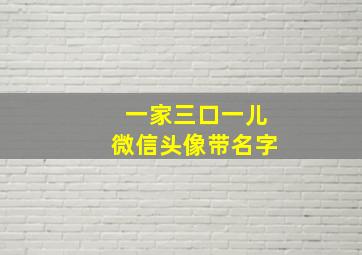 一家三口一儿
微信头像带名字